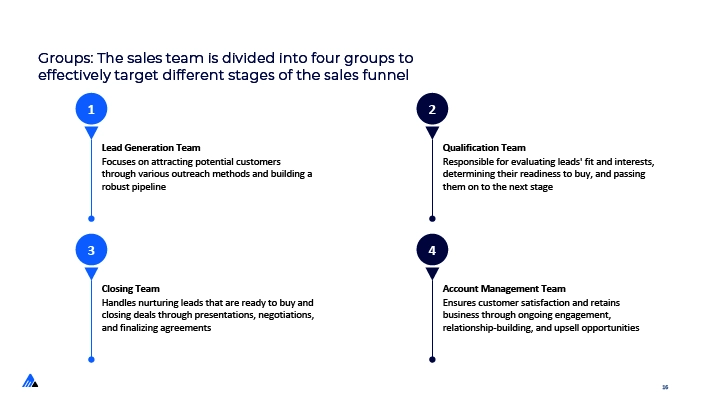 Groups: The sales team is divided into four groups to effectively target different stages of the sales funnel

1

Lead Generation Team
Focuses on attracting potential customers through various outreach methods and building a robust pipeline

2

Qualification Team
Responsible for evaluating leads' fit and interests, determining their readiness to buy, and passing them on to the next stage

3

Closing Team
Handles nurturing leads that are ready to buy and closing deals through presentations, negotiations, and finalizing agreements

4

Account Management Team
Ensures customer satisfaction and retains business through ongoing engagement, relationship-building, and upsell opportunities

16